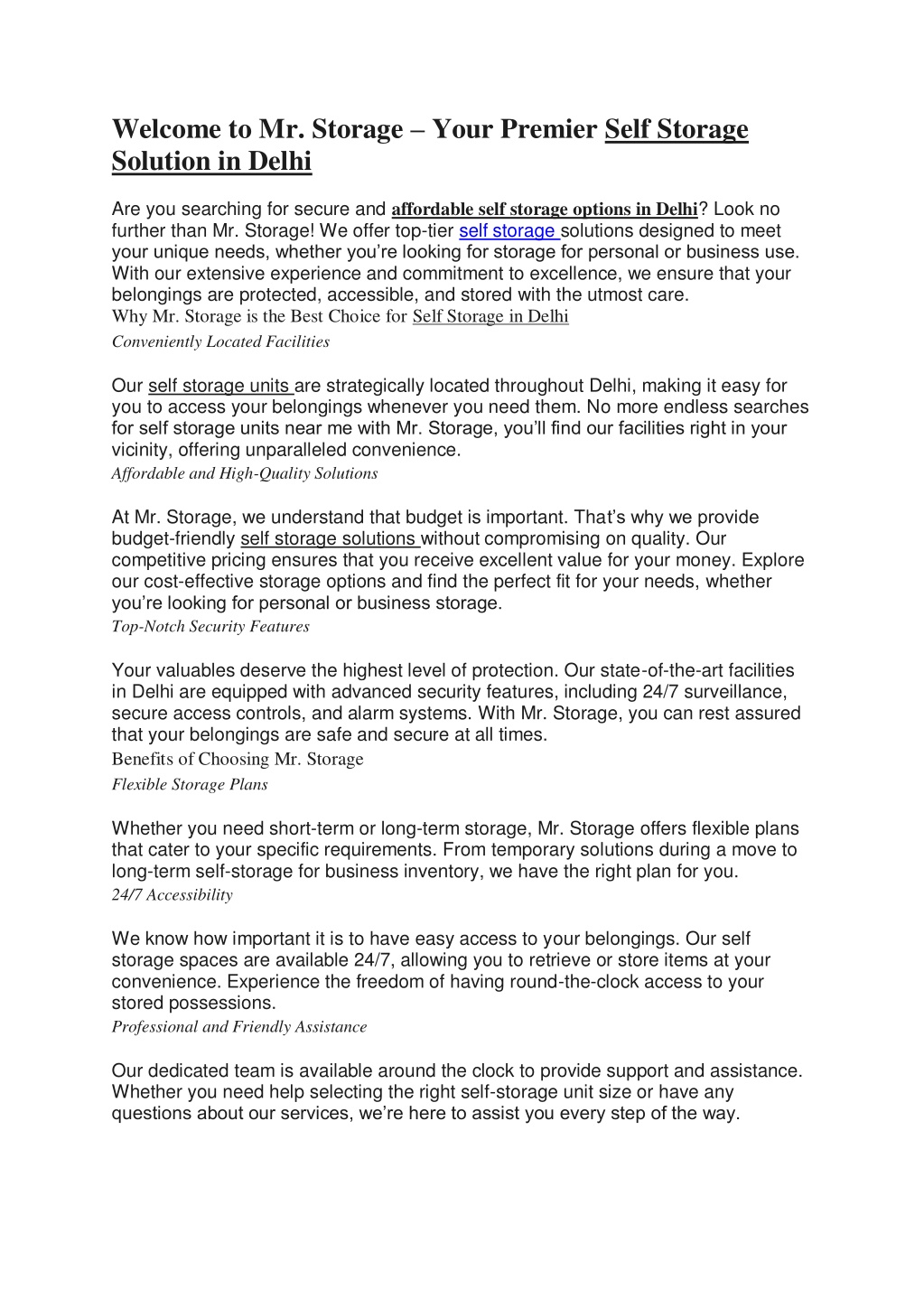 Welcome to Mr. Storage – Your Premier Self Storage Solution in Delhi

Are you searching for secure and affordable self storage options in Delhi? Look no further than Mr. Storage! We offer top-tier self storage solutions designed to meet your unique needs, whether you're looking for storage for personal or business use. With our extensive experience and commitment to excellence, we ensure that your belongings are protected, accessible, and stored with the utmost care.

Why Mr. Storage is the Best Choice for Self Storage in Delhi

Conveniently Located Facilities

Our self storage units are strategically located throughout Delhi, making it easy for you to access your belongings whenever you need them. No more endless searches for self storage units near me with Mr. Storage, you'll find our facilities right in your vicinity, offering unparalleled convenience.

Affordable and High-Quality Solutions

At Mr. Storage, we understand that budget is important. That's why we provide budget-friendly self storage solutions without compromising on quality. Our competitive pricing ensures that you receive excellent value for your money. Explore our cost-effective storage options and find the perfect fit for your needs, whether you're looking for personal or business storage.

Top-Notch Security Features

Your valuables deserve the highest level of protection. Our state-of-the-art facilities in Delhi are equipped with advanced security features, including 24/7 surveillance, secure access controls, and alarm systems. With Mr. Storage, you can rest assured that your belongings are safe and secure at all times.

Benefits of Choosing Mr. Storage

Flexible Storage Plans

Whether you need short-term or long-term storage, Mr. Storage offers flexible plans that cater to your specific requirements. From temporary solutions during a move to long-term self-storage for business inventory, we have the right plan for you.

24/7 Accessibility

We know how important it is to have easy access to your belongings. Our self storage spaces are available 24/7, allowing you to retrieve or store items at your convenience. Experience the freedom of having round-the-clock access to your stored possessions.

Professional and Friendly Assistance

Our dedicated team is available around the clock to provide support and assistance. Whether you need help selecting the right self-storage unit size or have any questions about our services, we're here to assist you every step of the way.